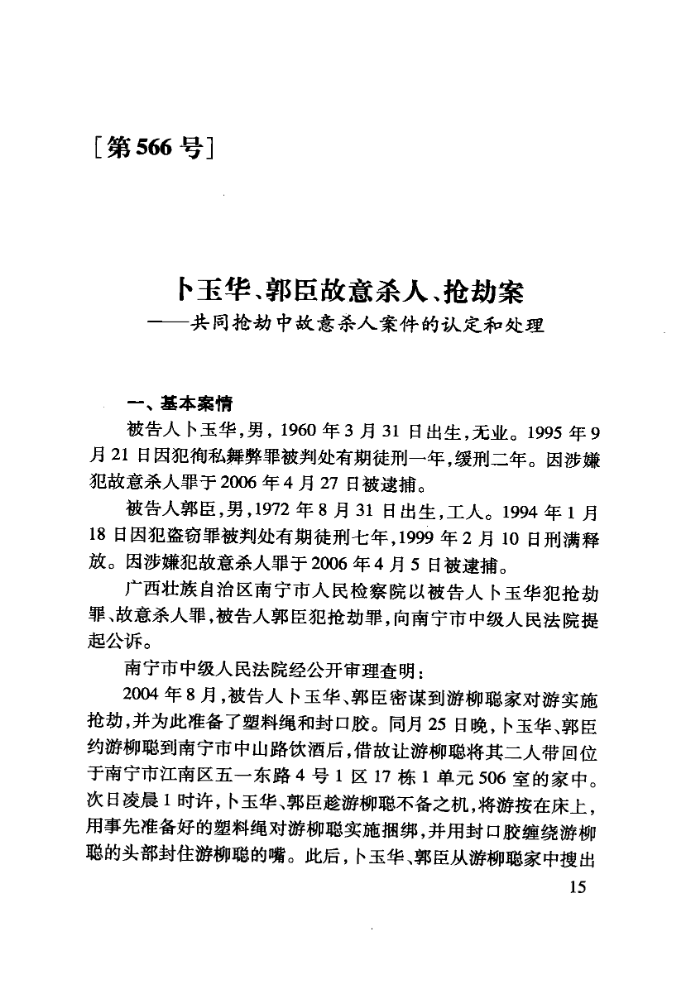 [第566号]

卜玉华、郭臣故意杀人、抢劫案
——共同抢劫中故意杀人案件的认定和处理

一、基本案情

被告人卜玉华，男，1960年3月31日出生，无业。1995年9月21日因犯徇私舞弊罪被判处有期徒刑一年，缓刑二年。因涉嫌犯故意杀人罪于2006年4月27日被逮捕。

被告人郭臣，男，1972年8月31日出生，工人。1994年1月18日因犯盗窃罪被判处有期徒刑七年，1999年2月10日刑满释放。因涉嫌犯故意杀人罪于2006年4月5日被逮捕。

广西壮族自治区南宁市人民检察院以被告人卜玉华犯抢劫罪、故意杀人罪，被告人郭臣犯抢劫罪，向南宁市中级人民法院提起公诉。

南宁市中级人民法院经公开审理查明：

2004年8月，被告人卜玉华、郭臣密谋到游柳聪家对游实施抢劫，并为此准备了塑料绳和封口胶。同月25日晚，卜玉华、郭臣约游柳聪到南宁市中山路饮酒后，借故让游柳聪将其二人带回位于南宁市江南区五一东路4号1区17栋1单元506室的家中。次日凌晨1时许，卜玉华、郭臣趁游柳聪不备之机，将游按在床上，用事先准备好的塑料绳对游柳聪实施捆绑，并用封口胶缠绕游柳聪的头部封住游柳聪的嘴。此后，卜玉华、郭臣从游柳聪家中搜出

15